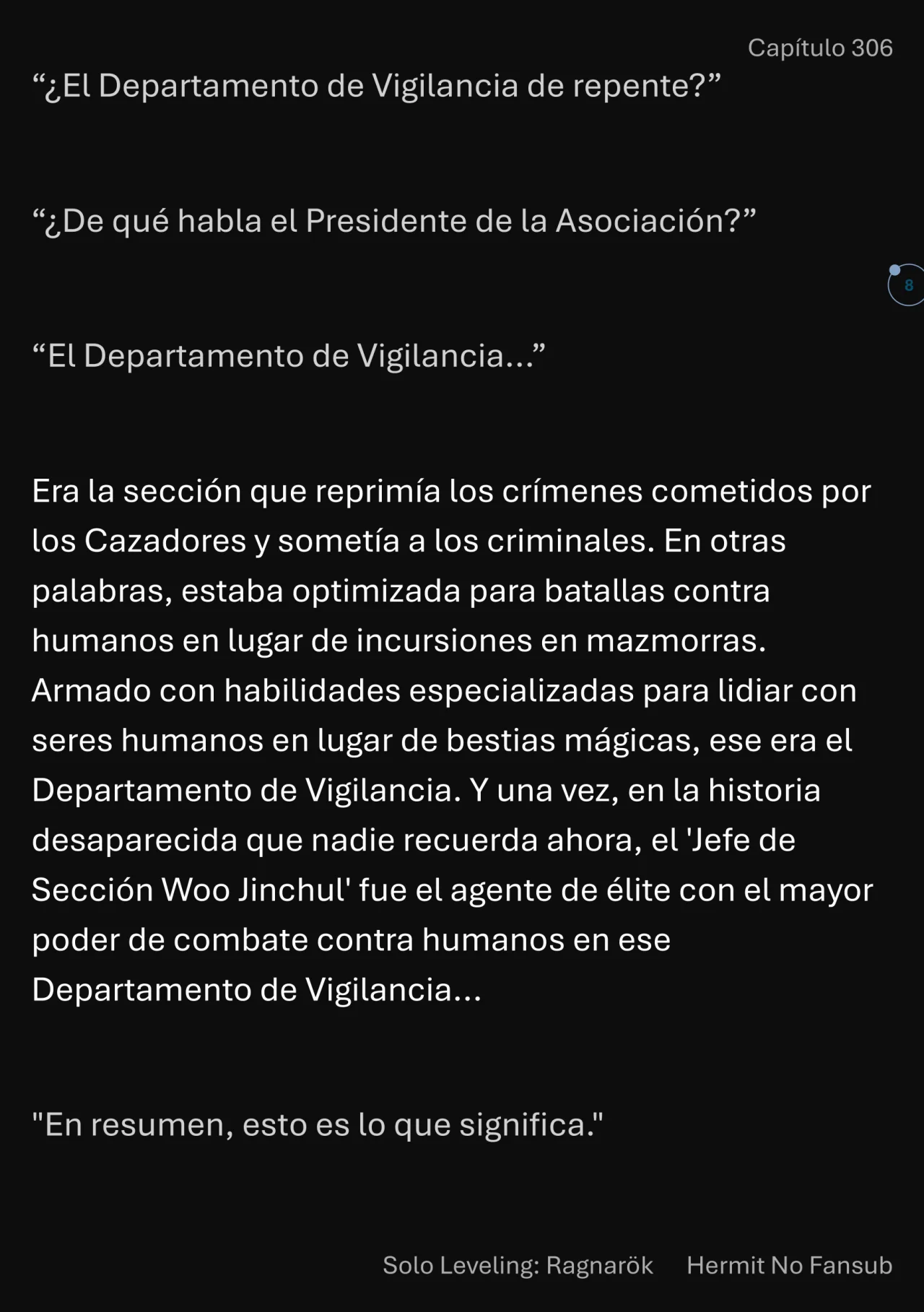 Capítulo 306

“¿El Departamento de Vigilancia de repente?”

“¿De qué habla el Presidente de la Asociación?”

8

“El Departamento de Vigilancia...”

Era la sección que reprimía los crímenes cometidos por los Cazadores y sometía a los criminales. En otras palabras, estaba optimizada para batallas contra humanos en lugar de incursiones en mazmorras. Armado con habilidades especializadas para lidiar con seres humanos en lugar de bestias mágicas, ese era el Departamento de Vigilancia. Y una vez, en la historia desaparecida que nadie recuerda ahora, el 'Jefe de Sección Woo Jinchul' fue el agente de élite con el mayor poder de combate contra humanos en ese Departamento de Vigilancia...

"En resumen, esto es lo que significa."

Solo Leveling: Ragnarök Hermit No Fansub